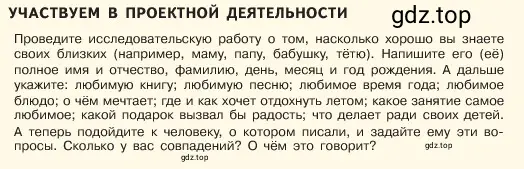 УЧАСТВУЕМ В ПРОЕКТНОЙ ДЕЯТЕЛЬНОСТИ

gdz.top

Проведите исследовательскую работу о том, насколько хорошо вы знаете своих близких (например, маму, папу, бабушку, тётю). Напишите его (её) полное имя и отчество, фамилию, день, месяц и год рождения. А дальше укажите: любимую книгу; любимую песню; любимое время года; любимое блюдо; о чём мечтает; где и как хочет отдохнуть летом; какое занятие самое любимое; какой подарок вызвал бы радость; что делает ради своих детей. А теперь подойдите к человеку, о котором писали, и задайте ему эти вопросы. Сколько у вас совпадений? О чём это говорит?

gdz.top

gdz.top